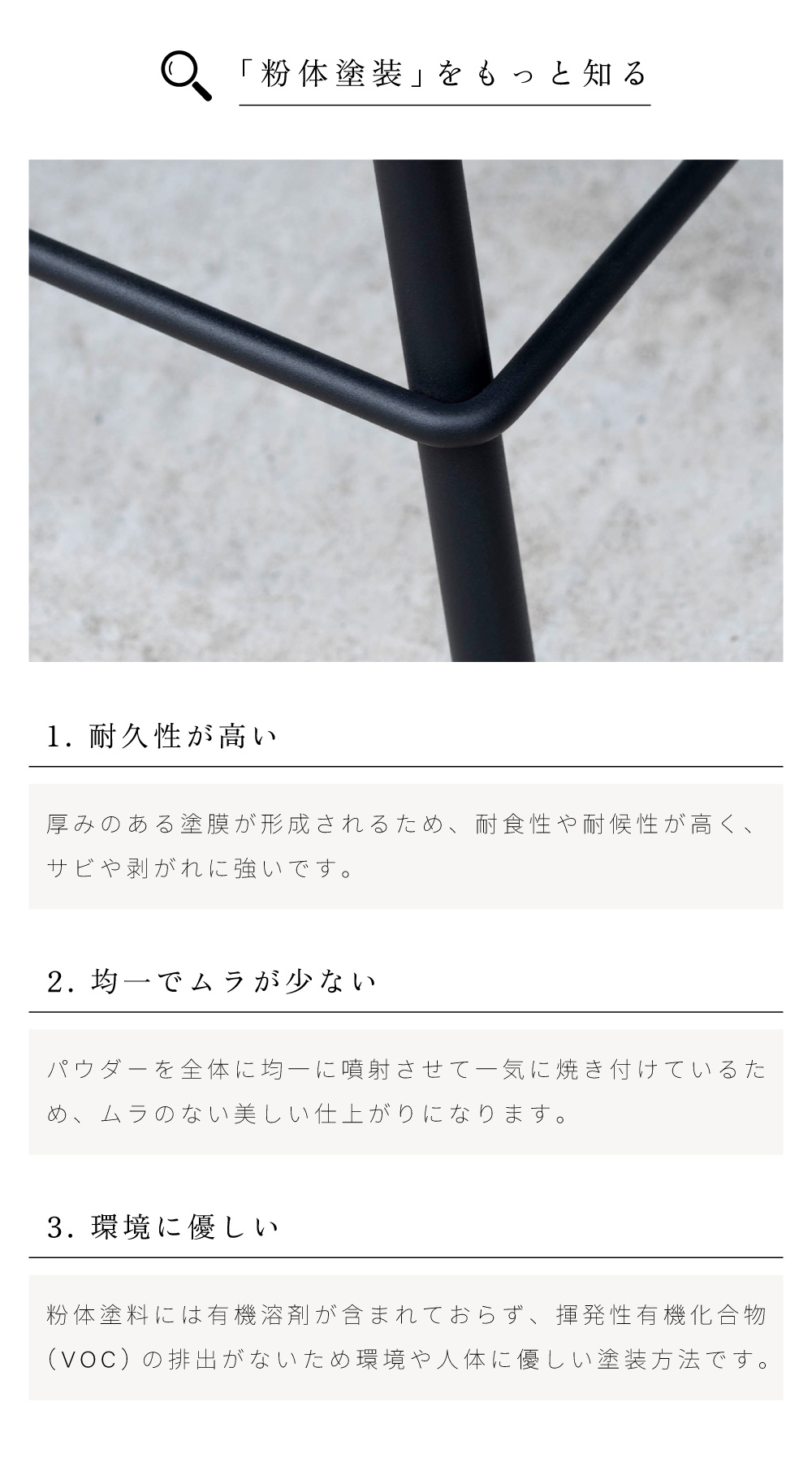 「粉体塗装」をもっと知る

1.耐久性が高い

厚みのある塗膜が形成されるため、耐食性や耐候性が高く、サビや剥がれに強いです。

2.均一でムラが少ない

パウダーを全体に均一に噴射させて一気に焼き付けているため、ムラのない美しい仕上がりになります。

3.環境に優しい

粉体塗料には有機溶剤が含まれておらず、揮発性有機化合物(VOC)の排出がないため環境や人体に優しい塗装方法です。